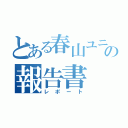 とある春山ユニの
報告書
レポート